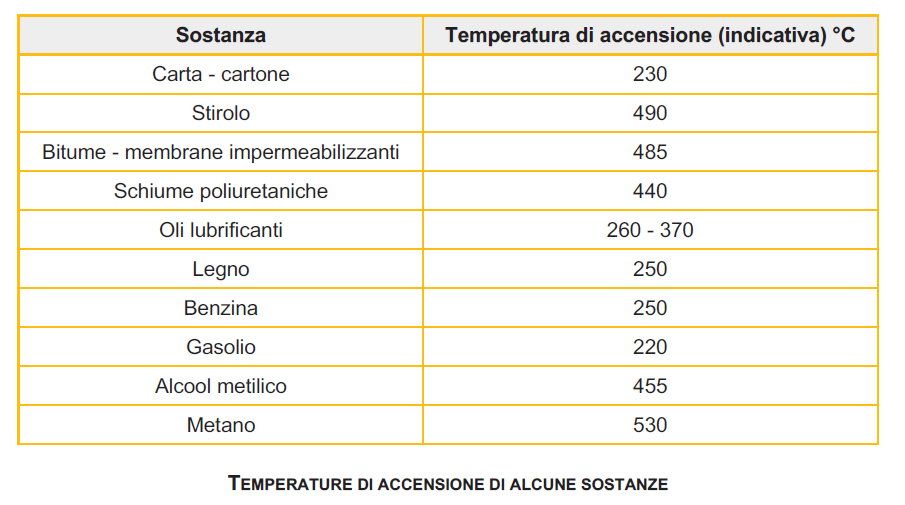 | Sostanza | Temperatura di accensione (indicativa) °C |
|---|---|
| Carta - cartone | 230 |
| Stirolo | 490 |
| Bitume - membrane impermeabilizzanti | 485 |
| Schiume poliuretaniche | 440 |
| Oli lubrificanti | 260 - 370 |
| Legno | 250 |
| Benzina | 250 |
| Gasolio | 220 |
| Alcool metilico | 455 |
| Metano | 530 |

TEMPERATURE DI ACCENSIONE DI ALCUNE SOSTANZE